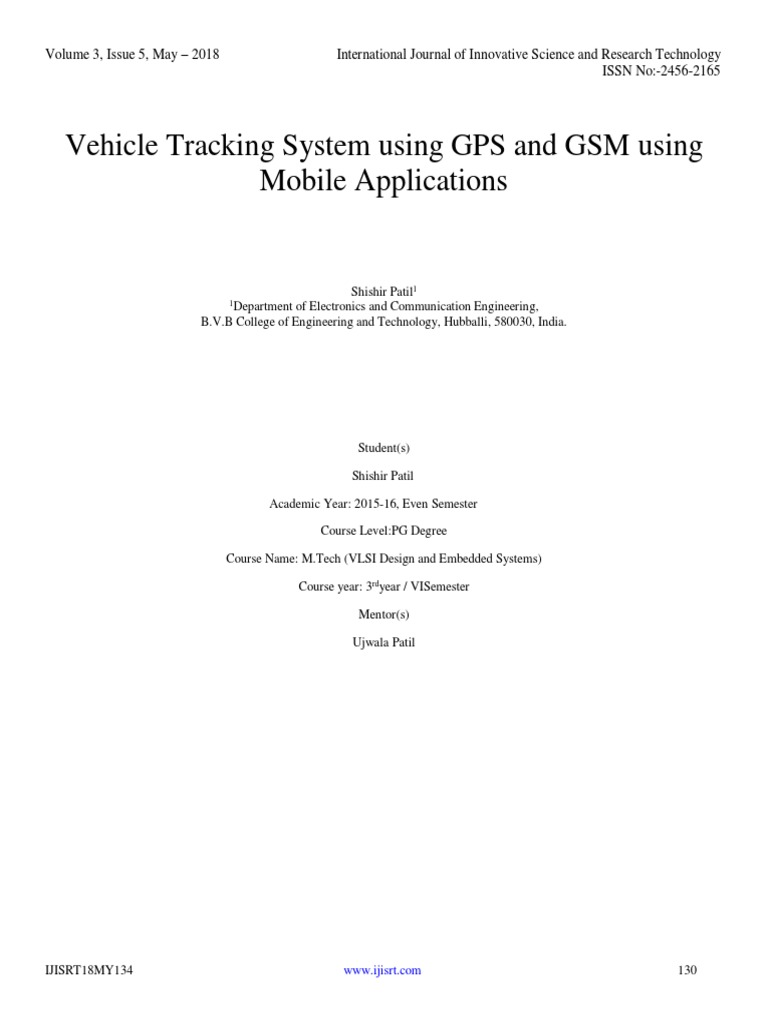 Volume 3, Issue 5, May – 2018

International Journal of Innovative Science and Research Technology
ISSN No:-2456-2165

Vehicle Tracking System using GPS and GSM using Mobile Applications

Shishir Patil$^1$
$^1$Department of Electronics and Communication Engineering,
B.V.B College of Engineering and Technology, Hubballi, 580030, India.

Student(s)

Shishir Patil

Academic Year: 2015-16, Even Semester

Course Level:PG Degree

Course Name: M.Tech (VLSI Design and Embedded Systems)

Course year: 3$^{rd}$year / VISemester

Mentor(s)

Ujwala Patil

IJISRT18MY134

www.ijisrt.com

130